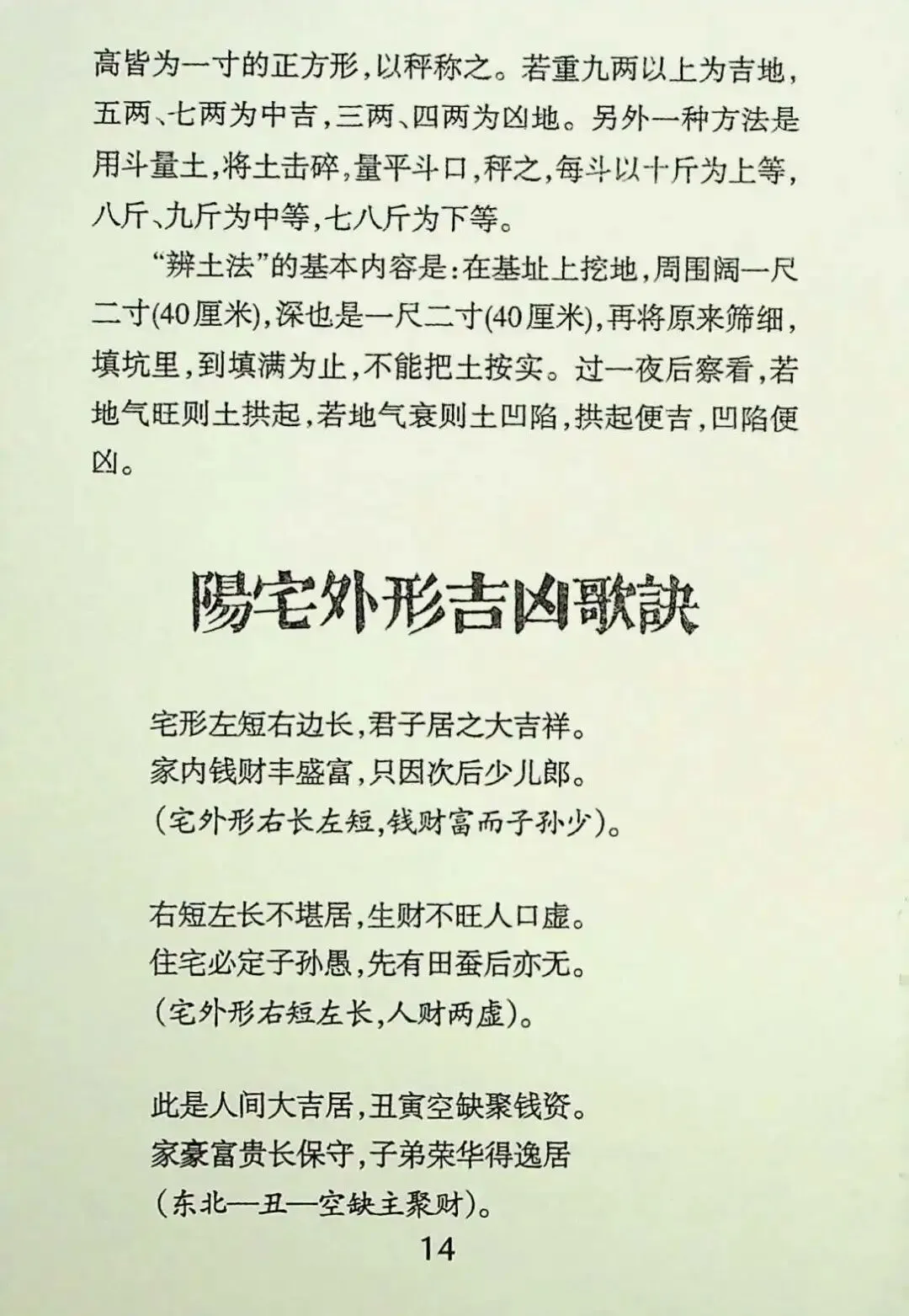 高皆为一寸的正方形，以秤称之。若重九两以上为吉地，五两、七两为中吉，三两、四两为凶地。另外一种方法是用斗量土，将土击碎，量平斗口，秤之，每斗以十斤为上等，八斤、九斤为中等，七八斤为下等。

“辨土法”的基本内容是：在基址上挖地，周围阔一尺二寸(40厘米)，深也是一尺二寸(40厘米)，再将原来筛细，填坑里，到填满为止，不能把土按实。过一夜后察看，若地气旺则土拱起，若地气衰则土凹陷，拱起便吉，凹陷便凶。

陽宅外形吉凶歌訣

宅形左短右边长，君子居之大吉祥。
家内钱财丰盛富，只因次后少儿郎。
（宅外形右长左短，钱财富而子孙少）。

右短左长不堪居，生财不旺人口虚。
住宅必定子孙愚，先有田蚕后亦无。
（宅外形右短左长，人财两虚）。

此是人间大吉居，丑寅空缺聚钱资。
家豪富贵长保守，子弟荣华得逸居
（东北—丑—空缺主聚财）。

14